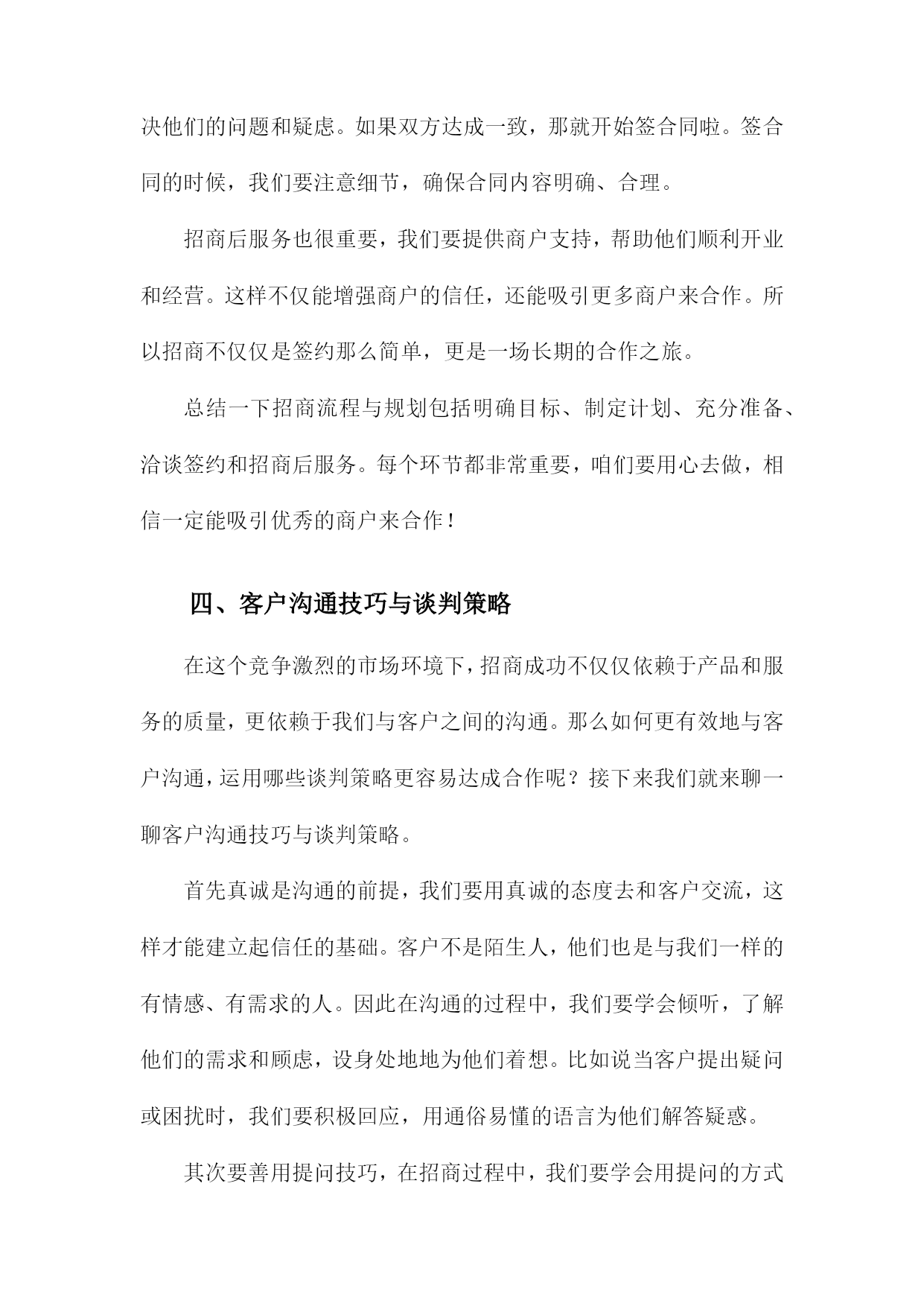 决他们的问题和疑虑。如果双方达成一致，那就开始签合同啦。签合同的时候，我们要注意细节，确保合同内容明确、合理。

招商后服务也很重要，我们要提供商户支持，帮助他们顺利开业和经营。这样不仅能增强商户的信任，还能吸引更多商户来合作。所以招商不仅仅是签约那么简单，更是一场长期的合作之旅。

总结一下招商流程与规划包括明确目标、制定计划、充分准备、洽谈签约和招商后服务。每个环节都非常重要，咱们要用心去做，相信一定能吸引优秀的商户来合作！

四、客户沟通技巧与谈判策略

在这个竞争激烈的市场环境下，招商成功不仅仅依赖于产品和服务的质量，更依赖于我们与客户之间的沟通。那么如何更有效地与客户沟通，运用哪些谈判策略更容易达成合作呢？接下来我们就来聊一聊客户沟通技巧与谈判策略。

首先真诚是沟通的前提，我们要用真诚的态度去和客户交流，这样才能建立起信任的基础。客户不是陌生人，他们也是与我们一样的有情感、有需求的人。因此在沟通的过程中，我们要学会倾听，了解他们的需求和顾虑，设身处地地为他们着想。比如说当客户提出疑问或困扰时，我们要积极回应，用通俗易懂的语言为他们解答疑惑。

其次要善用提问技巧，在招商过程中，我们要学会用提问的方式